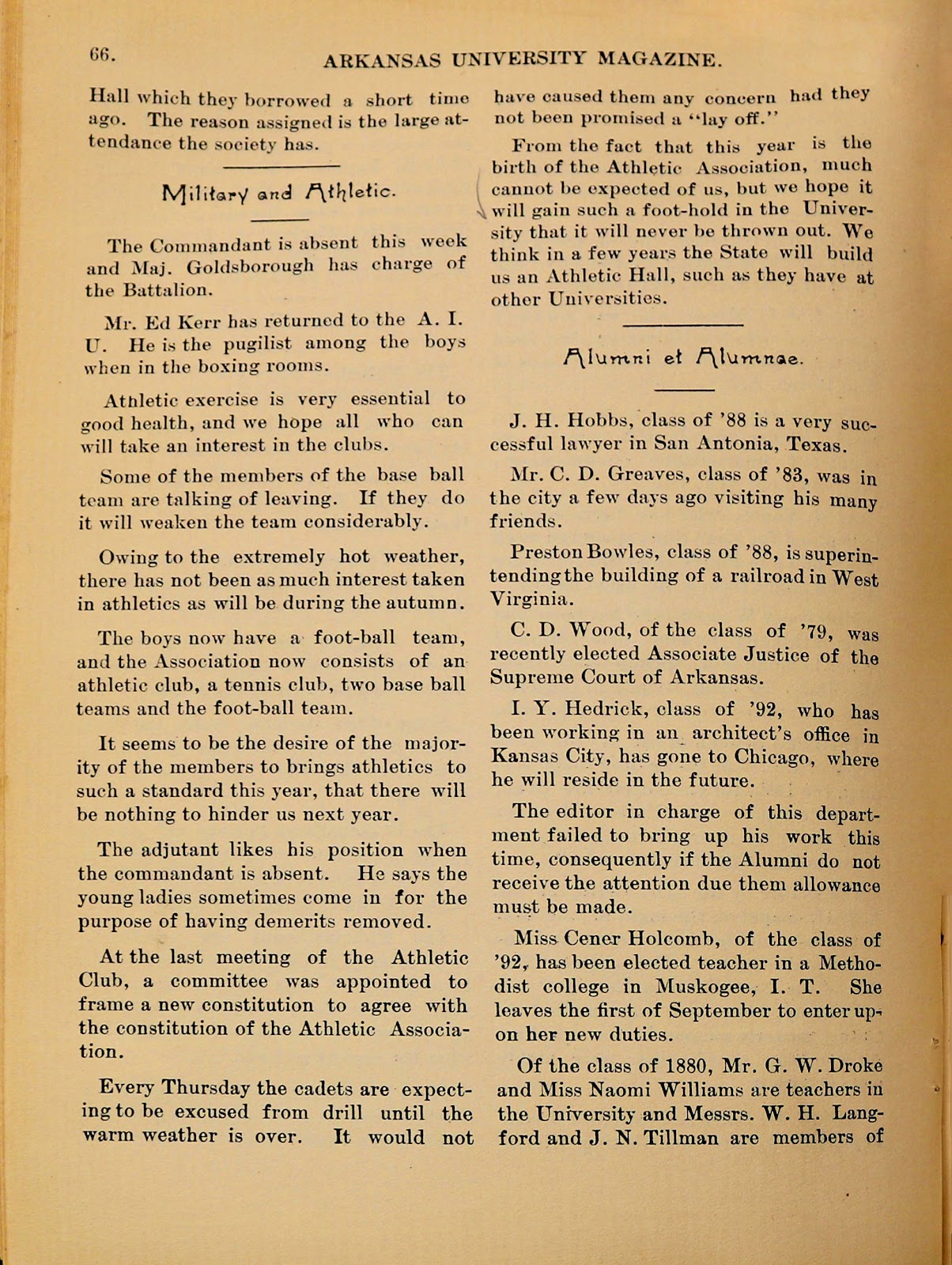 66.

ARKANSAS UNIVERSITY MAGAZINE.

Hall which they borrowed a short time ago. The reason assigned is the large attendance the society has.

Military and Athletic.

The Commandant is absent this week and Maj. Goldsborough has charge of the Battalion.

Mr. Ed Kerr has returned to the A. I. U. He is the pugilist among the boys when in the boxing rooms.

Athletic exercise is very essential to good health, and we hope all who can will take an interest in the clubs.

Some of the members of the base ball team are talking of leaving. If they do it will weaken the team considerably.

Owing to the extremely hot weather, there has not been as much interest taken in athletics as will be during the autumn.

The boys now have a foot-ball team, and the Association now consists of an athletic club, a tennis club, two base ball teams and the foot-ball team.

It seems to be the desire of the majority of the members to brings athletics to such a standard this year, that there will be nothing to hinder us next year.

The adjutant likes his position when the commandant is absent. He says the young ladies sometimes come in for the purpose of having demerits removed.

At the last meeting of the Athletic Club, a committee was appointed to frame a new constitution to agree with the constitution of the Athletic Association.

Every Thursday the cadets are expecting to be excused from drill until the warm weather is over. It would not have caused them any concern had they not been promised a "lay off."

From the fact that this year is the birth of the Athletic Association, much cannot be expected of us, but we hope it will gain such a foot-hold in the University that it will never be thrown out. We think in a few years the State will build us an Athletic Hall, such as they have at other Universities.

Alumni et Alumnae.

J. H. Hobbs, class of '88 is a very successful lawyer in San Antonia, Texas.

Mr. C. D. Greaves, class of '83, was in the city a few days ago visiting his many friends.

Preston Bowles, class of '88, is superintending the building of a railroad in West Virginia.

C. D. Wood, of the class of '79, was recently elected Associate Justice of the Supreme Court of Arkansas.

I. Y. Hedrick, class of '92, who has been working in an architect's office in Kansas City, has gone to Chicago, where he will reside in the future.

The editor in charge of this department failed to bring up his work this time, consequently if the Alumni do not receive the attention due them allowance must be made.

Miss Cener Holcomb, of the class of '92, has been elected teacher in a Methodist college in Muskogee, I. T. She leaves the first of September to enter upon her new duties.

Of the class of 1880, Mr. G. W. Droke and Miss Naomi Williams are teachers in the University and Messrs. W. H. Langford and J. N. Tillman are members of